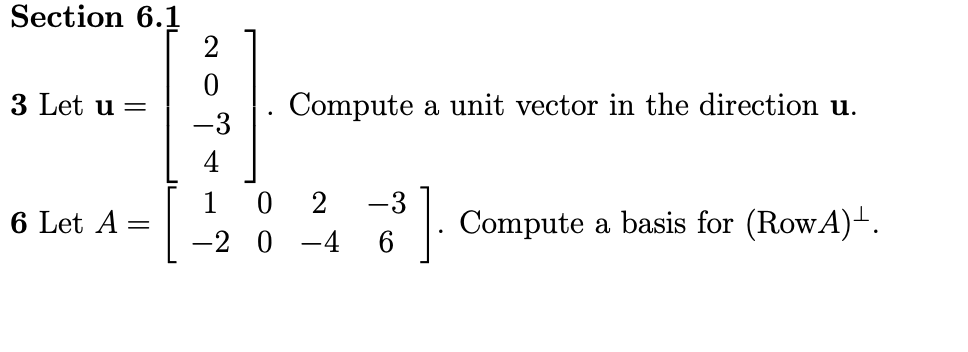 **Section 6.1**

**3** Let $\mathbf{u} = \begin{bmatrix} 2 \\ 0 \\ -3 \\ 4 \end{bmatrix}$. Compute a unit vector in the direction $\mathbf{u}$.

**6** Let $A = \begin{bmatrix} 1 & 0 & 2 & -3 \\ -2 & 0 & -4 & 6 \end{bmatrix}$. Compute a basis for $(\text{Row}A)^{\perp}$.